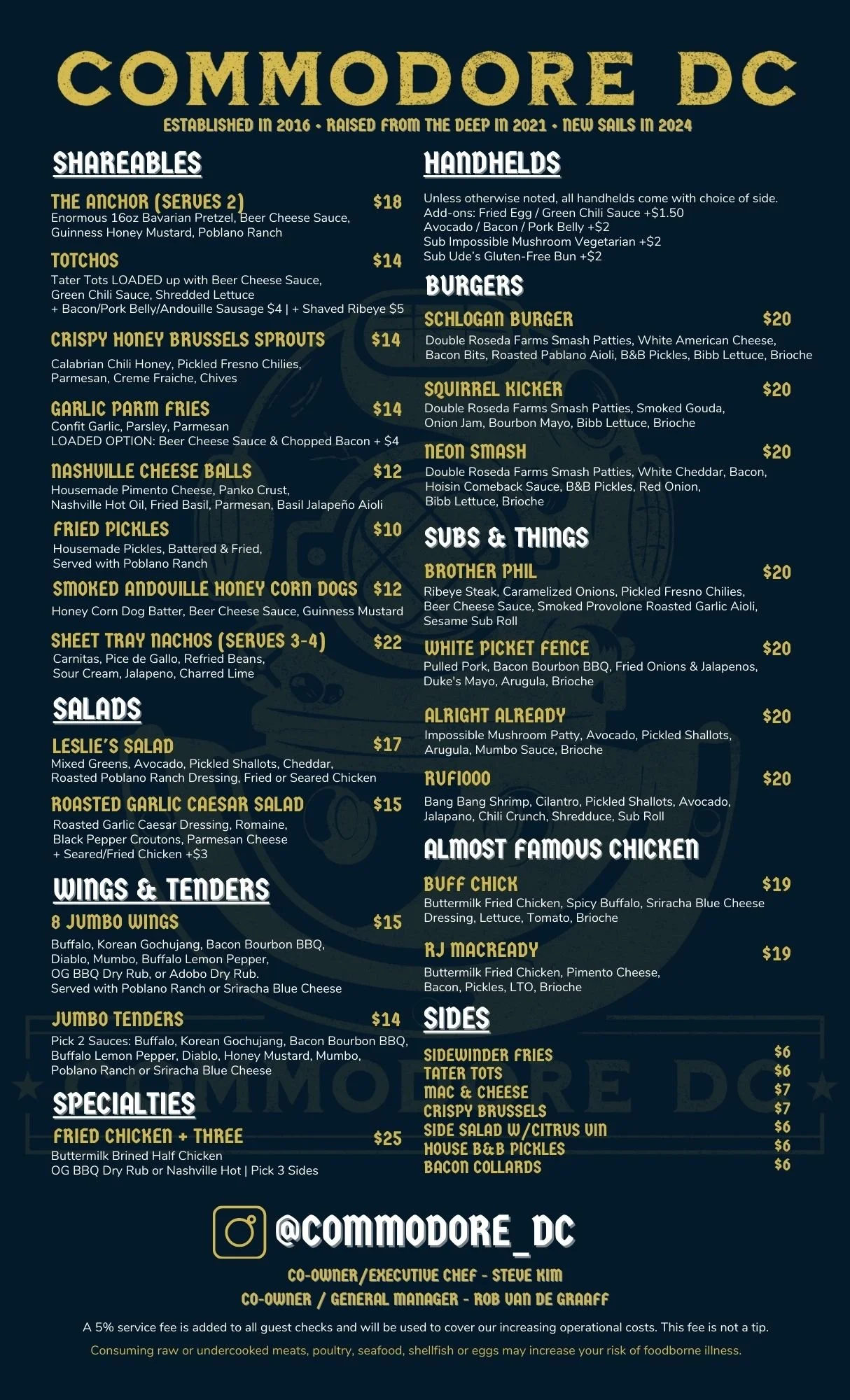 COMMODORE DC

ESTABLISHED IN 2016 • RAISED FROM THE DEEP IN 2021 • NEW SAILS IN 2024

SHAREABLES

THE ANCHOR (SERVES 2) $18
Enormous 16oz Bavarian Pretzel, Beer Cheese Sauce, Guinness Honey Mustard, Poblano Ranch

TOTCHOS $14
Tater Tots LOADED up with Beer Cheese Sauce, Green Chili Sauce, Shredded Lettuce
+ Bacon/Pork Belly/Andouille Sausage $4 | + Shaved Ribeye $5

CRISPY HONEY BRUSSELS SPROUTS $14
Calabrian Chili Honey, Pickled Fresno Chilies, Parmesan, Creme Fraiche, Chives

GARLIC PARM FRIES $14
Confit Garlic, Parsley, Parmesan
LOADED OPTION: Beer Cheese Sauce & Chopped Bacon + $4

NASHVILLE CHEESE BALLS $12
Housemade Pimento Cheese, Panko Crust, Nashville Hot Oil, Fried Basil, Parmesan, Basil Jalapeño Aioli

FRIED PICKLES $10
Housemade Pickles, Battered & Fried, Served with Poblano Ranch

SMOKED ANDOUILLE HONEY CORN DOGS $12
Honey Corn Dog Batter, Beer Cheese Sauce, Guinness Mustard

SHEET TRAY NACHOS (SERVES 3-4) $22
Carnitas, Pice de Gallo, Refried Beans, Sour Cream, Jalapeno, Charred Lime

SALADS

LESLIE'S SALAD $17
Mixed Greens, Avocado, Pickled Shallots, Cheddar, Roasted Poblano Ranch Dressing, Fried or Seared Chicken

ROASTED GARLIC CAESAR SALAD $15
Roasted Garlic Caesar Dressing, Romaine, Black Pepper Croutons, Parmesan Cheese
+ Seared/Fried Chicken +$3

WINGS & TENDERS

8 JUMBO WINGS $15
Buffalo, Korean Gochujang, Bacon Bourbon BBQ, Diablo, Mumbo, Buffalo Lemon Pepper, OG BBQ Dry Rub, or Adobo Dry Rub.
Served with Poblano Ranch or Sriracha Blue Cheese

JUMBO TENDERS $14
Pick 2 Sauces: Buffalo, Korean Gochujang, Bacon Bourbon BBQ, Buffalo Lemon Pepper, Diablo, Honey Mustard, Mumbo, Poblano Ranch or Sriracha Blue Cheese

SPECIALTIES

FRIED CHICKEN + THREE $25
Buttermilk Brined Half Chicken
OG BBQ Dry Rub or Nashville Hot | Pick 3 Sides

HANDHELDS

Unless otherwise noted, all handhelds come with choice of side.
Add-ons: Fried Egg / Green Chili Sauce +$1.50
Avocado / Bacon / Pork Belly +$2
Sub Impossible Mushroom Vegetarian +$2
Sub Ude's Gluten-Free Bun +$2

BURGERS

SCHLOGAN BURGER $20
Double Roseda Farms Smash Patties, White American Cheese, Bacon Bits, Roasted Pablano Aioli, B&B Pickles, Bibb Lettuce, Brioche

SQUIRREL KICKER $20
Double Roseda Farms Smash Patties, Smoked Gouda, Onion Jam, Bourbon Mayo, Bibb Lettuce, Brioche

NEON SMASH $20
Double Roseda Farms Smash Patties, White Cheddar, Bacon, Hoisin Comeback Sauce, B&B Pickles, Red Onion, Bibb Lettuce, Brioche

SUBS & THINGS

BROTHER PHIL $20
Ribeye Steak, Caramelized Onions, Pickled Fresno Chilies, Beer Cheese Sauce, Smoked Provolone Roasted Garlic Aioli, Sesame Sub Roll

WHITE PICKET FENCE $20
Pulled Pork, Bacon Bourbon BBQ, Fried Onions & Jalapenos, Duke's Mayo, Arugula, Brioche

ALRIGHT ALREADY $20
Impossible Mushroom Patty, Avocado, Pickled Shallots, Arugula, Mumbo Sauce, Brioche

RUFIOOO $20
Bang Bang Shrimp, Cilantro, Pickled Shallots, Avocado, Jalapano, Chili Crunch, Shredduce, Sub Roll

ALMOST FAMOUS CHICKEN

BUFF CHICK $19
Buttermilk Fried Chicken, Spicy Buffalo, Sriracha Blue Cheese Dressing, Lettuce, Tomato, Brioche

RJ MACREADY $19
Buttermilk Fried Chicken, Pimento Cheese, Bacon, Pickles, LTO, Brioche

SIDES

SIDEWINDER FRIES $6
TATER TOTS $6
MAC & CHEESE $7
CRISPY BRUSSELS $7
SIDE SALAD W/CITRUS VIN $6
HOUSE B&B PICKLES $6
BACON COLLARDS $6

@COMMODORE_DC

CO-OWNER/EXECUTIVE CHEF - STEVE KIM
CO-OWNER / GENERAL MANAGER - ROB VAN DE GRAAFF

A 5% service fee is added to all guest checks and will be used to cover our increasing operational costs. This fee is not a tip.

Consuming raw or undercooked meats, poultry, seafood, shellfish or eggs may increase your risk of foodborne illness.

COMMODORE DC